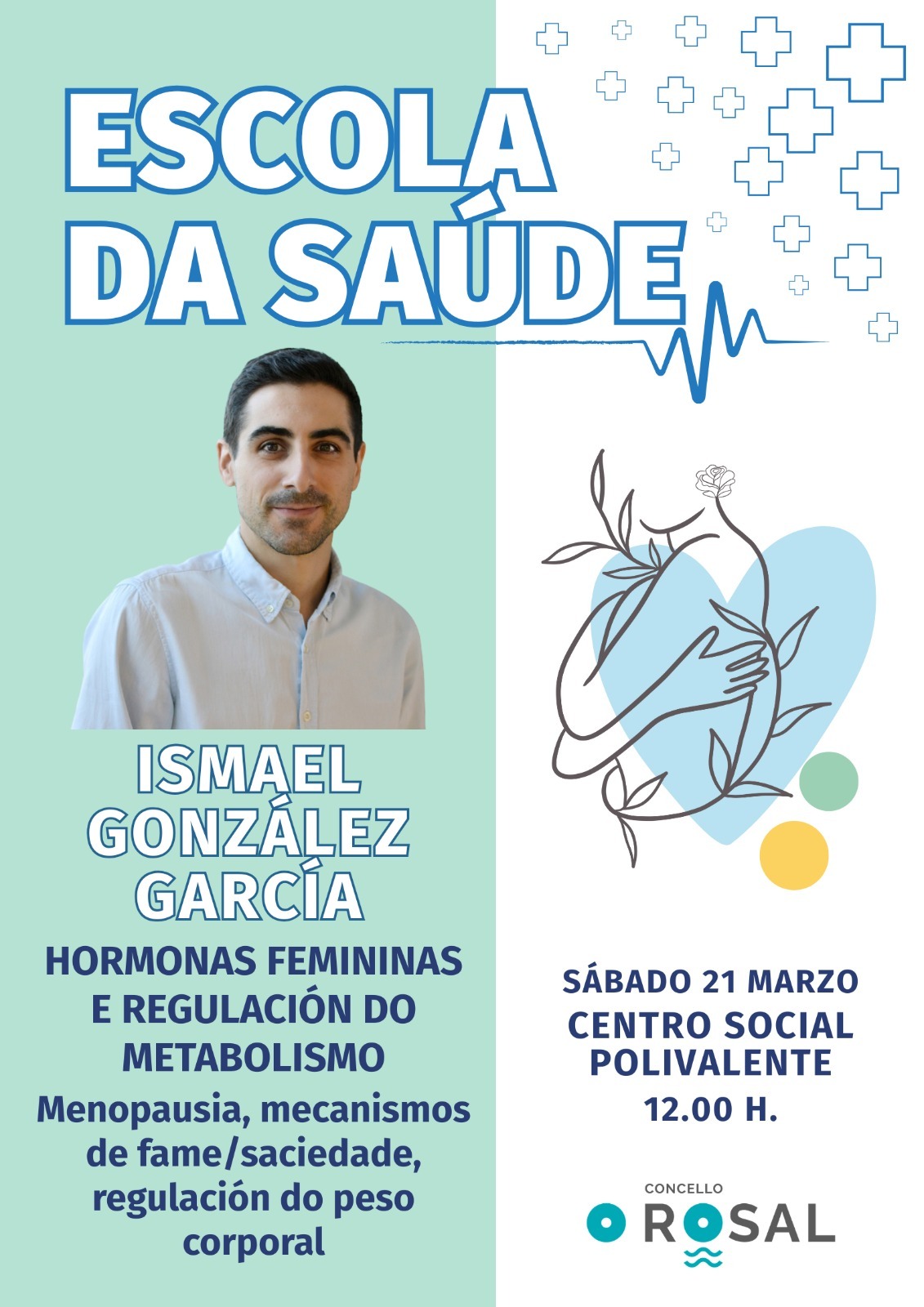 ESCOLA
DA SAÚDE

ISMAEL
GONZÁLEZ
GARCÍA

HORMONAS FEMININAS E REGULACIÓN DO METABOLISMO

Menopausia, mecanismos de fame/saciedade, regulación do peso corporal

SÁBADO 21 MARZO
CENTRO SOCIAL POLIVALENTE
12.00 H.

CONCELLO
O ROSAL